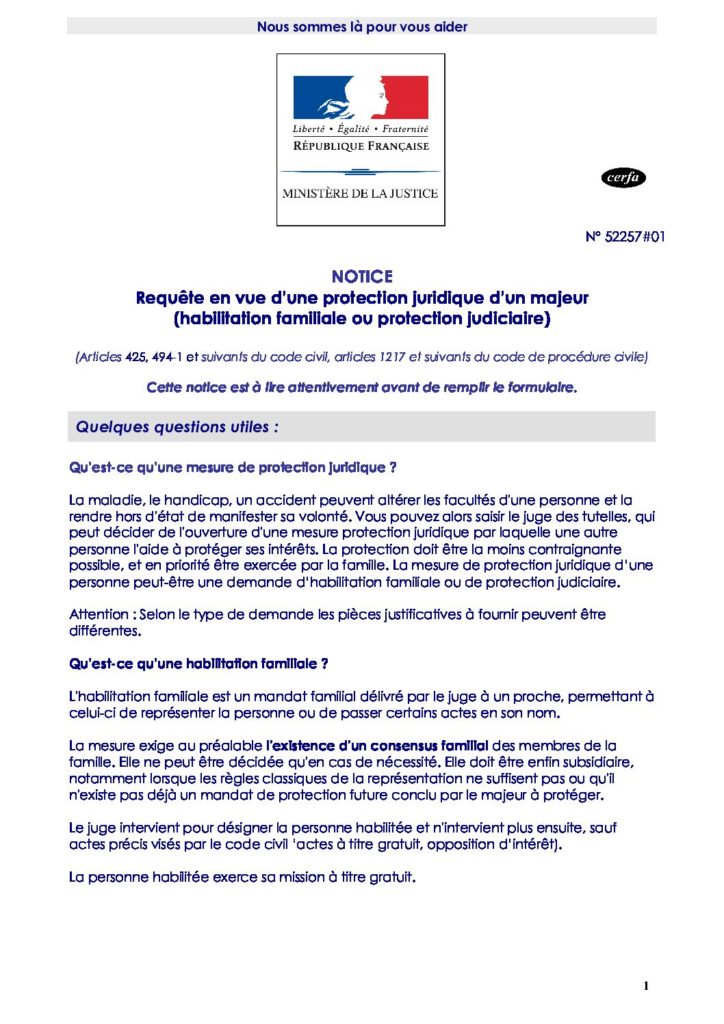 Nous sommes là pour vous aider

Liberté • Égalité • Fraternité
RÉPUBLIQUE FRANÇAISE

MINISTÈRE DE LA JUSTICE

cerfa

N° 52257#01

NOTICE
Requête en vue d'une protection juridique d'un majeur (habilitation familiale ou protection judiciaire)

(Articles 425, 494-1 et suivants du code civil, articles 1217 et suivants du code de procédure civile)

Cette notice est à lire attentivement avant de remplir le formulaire.

Quelques questions utiles :

Qu'est-ce qu'une mesure de protection juridique ?

La maladie, le handicap, un accident peuvent altérer les facultés d'une personne et la rendre hors d'état de manifester sa volonté. Vous pouvez alors saisir le juge des tutelles, qui peut décider de l'ouverture d'une mesure protection juridique par laquelle une autre personne l'aide à protéger ses intérêts. La protection doit être la moins contraignante possible, et en priorité être exercée par la famille. La mesure de protection juridique d'une personne peut-être une demande d'habilitation familiale ou de protection judiciaire.

Attention : Selon le type de demande les pièces justificatives à fournir peuvent être différentes.

Qu'est-ce qu'une habilitation familiale ?

L'habilitation familiale est un mandat familial délivré par le juge à un proche, permettant à celui-ci de représenter la personne ou de passer certains actes en son nom.

La mesure exige au préalable l'existence d'un consensus familial des membres de la famille. Elle ne peut être décidée qu'en cas de nécessité. Elle doit être enfin subsidiaire, notamment lorsque les règles classiques de la représentation ne suffisent pas ou qu'il n'existe pas déjà un mandat de protection future conclu par le majeur à protéger.

Le juge intervient pour désigner la personne habilitée et n'intervient plus ensuite, sauf actes précis visés par le code civil 'actes à titre gratuit, opposition d'intérêt).

La personne habilitée exerce sa mission à titre gratuit.

1